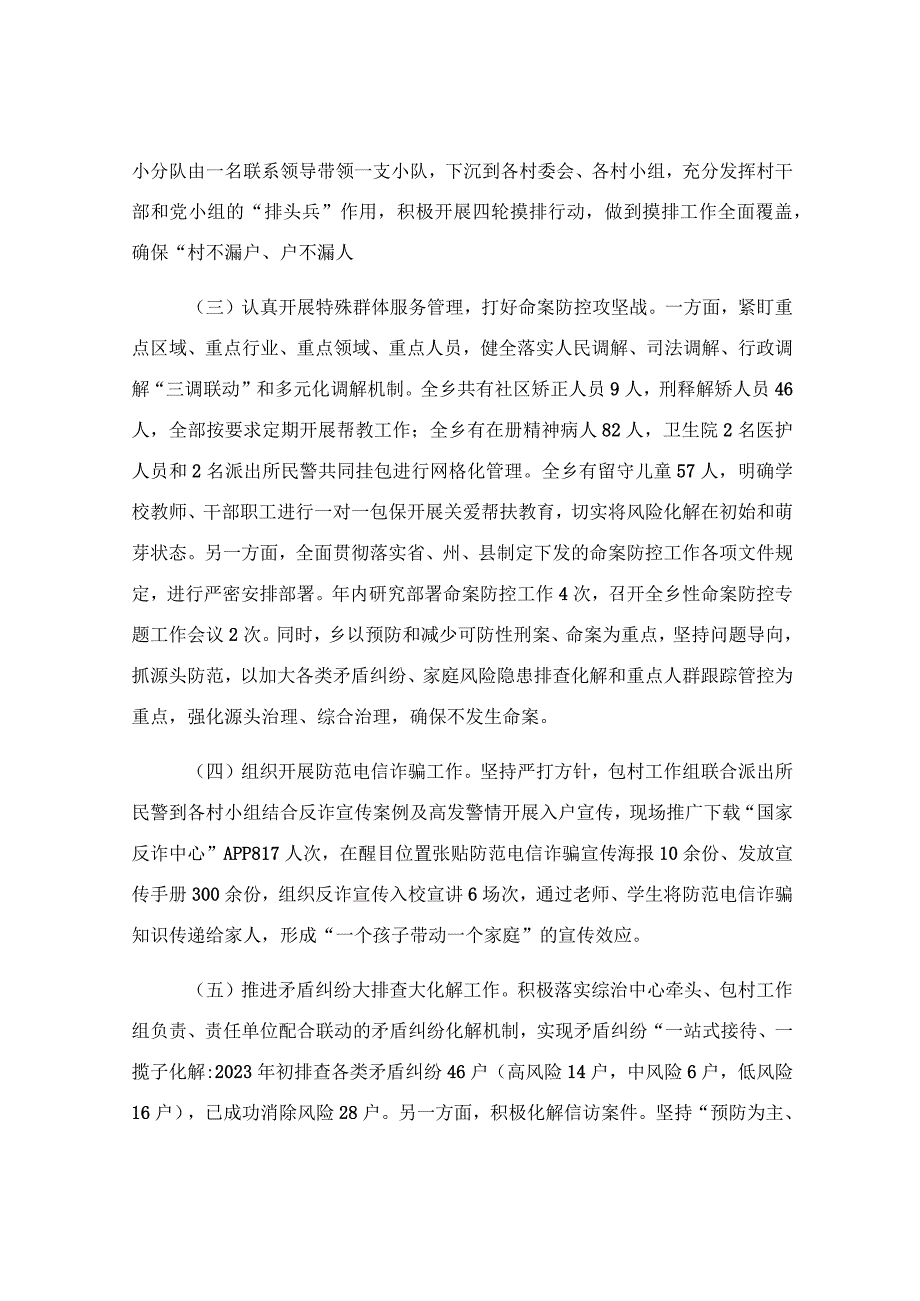 小分队由一名联系领导带领一支小队，下沉到各村委会、各村小组，充分发挥村干部和党小组的“排头兵”作用，积极开展四轮摸排行动，做到摸排工作全面覆盖，确保“村不漏户、户不漏人

（三）认真开展特殊群体服务管理，打好命案防控攻坚战。一方面，紧盯重点区域、重点行业、重点领域、重点人员，健全落实人民调解、司法调解、行政调解“三调联动”和多元化调解机制。全乡共有社区矫正人员9人，刑释解矫人员46人，全部按要求定期开展帮教工作；全乡有在册精神病人82人，卫生院2名医护人员和2名派出所民警共同挂包进行网格化管理。全乡有留守儿童57人，明确学校教师、干部职工进行一对一包保开展关爱帮扶教育，切实将风险化解在初始和萌芽状态。另一方面，全面贯彻落实省、州、县制定下发的命案防控工作各项文件规定，进行严密安排部署。年内研究部署命案防控工作4次，召开全乡性命案防控专题工作会议2次。同时，乡以预防和减少可防性刑案、命案为重点，坚持问题导向，抓源头防范，以加大各类矛盾纠纷、家庭风险隐患排查化解和重点人群跟踪管控为重点，强化源头治理、综合治理，确保不发生命案。

（四）组织开展防范电信诈骗工作。坚持严打方针，包村工作组联合派出所民警到各村小组结合反诈宣传案例及高发警情开展入户宣传，现场推广下载“国家反诈中心”APP817人次，在醒目位置张贴防范电信诈骗宣传海报10余份、发放宣传手册300余份，组织反诈宣传入校宣讲6场次，通过老师、学生将防范电信诈骗知识传递给家人，形成“一个孩子带动一个家庭”的宣传效应。

（五）推进矛盾纠纷大排查大化解工作。积极落实综治中心牵头、包村工作组负责、责任单位配合联动的矛盾纠纷化解机制，实现矛盾纠纷“一站式接待、一揽子化解:2023年初排查各类矛盾纠纷46户（高风险14户，中风险6户，低风险16户），已成功消除风险28户。另一方面，积极化解信访案件。坚持“预防为主、